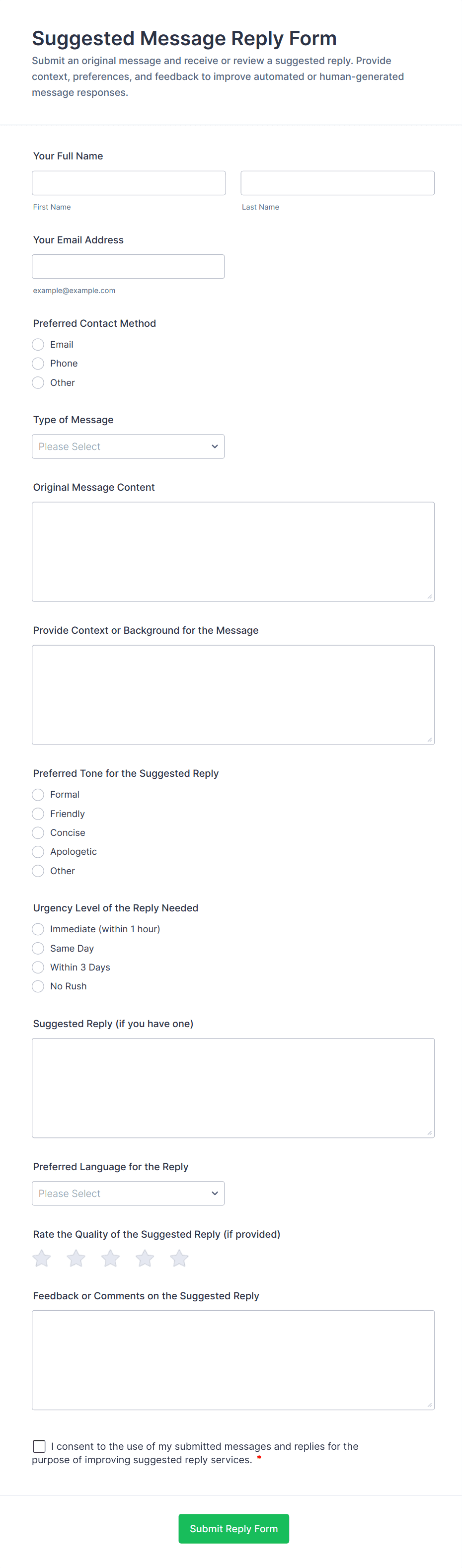 Suggested Message Reply Form

Submit an original message and receive or review a suggested reply. Provide context, preferences, and feedback to improve automated or human-generated message responses.

Your Full Name

First Name

Last Name

Your Email Address

example@example.com

Preferred Contact Method

Email

Phone

Other

Type of Message

Please Select

Original Message Content

Provide Context or Background for the Message

Preferred Tone for the Suggested Reply

Formal

Friendly

Concise

Apologetic

Other

Urgency Level of the Reply Needed

Immediate (within 1 hour)

Same Day

Within 3 Days

No Rush

Suggested Reply (if you have one)

Preferred Language for the Reply

Please Select

Rate the Quality of the Suggested Reply (if provided)

Feedback or Comments on the Suggested Reply

I consent to the use of my submitted messages and replies for the purpose of improving suggested reply services. *

Submit Reply Form